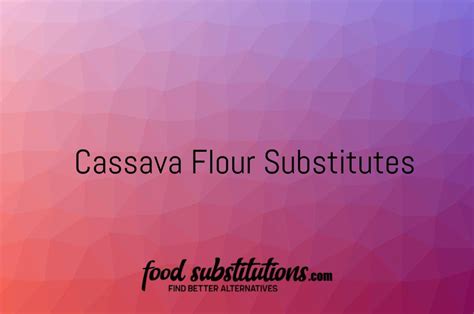 Cassava Flour Substitutes

food substitutions.com
FIND BETTER ALTERNATIVES